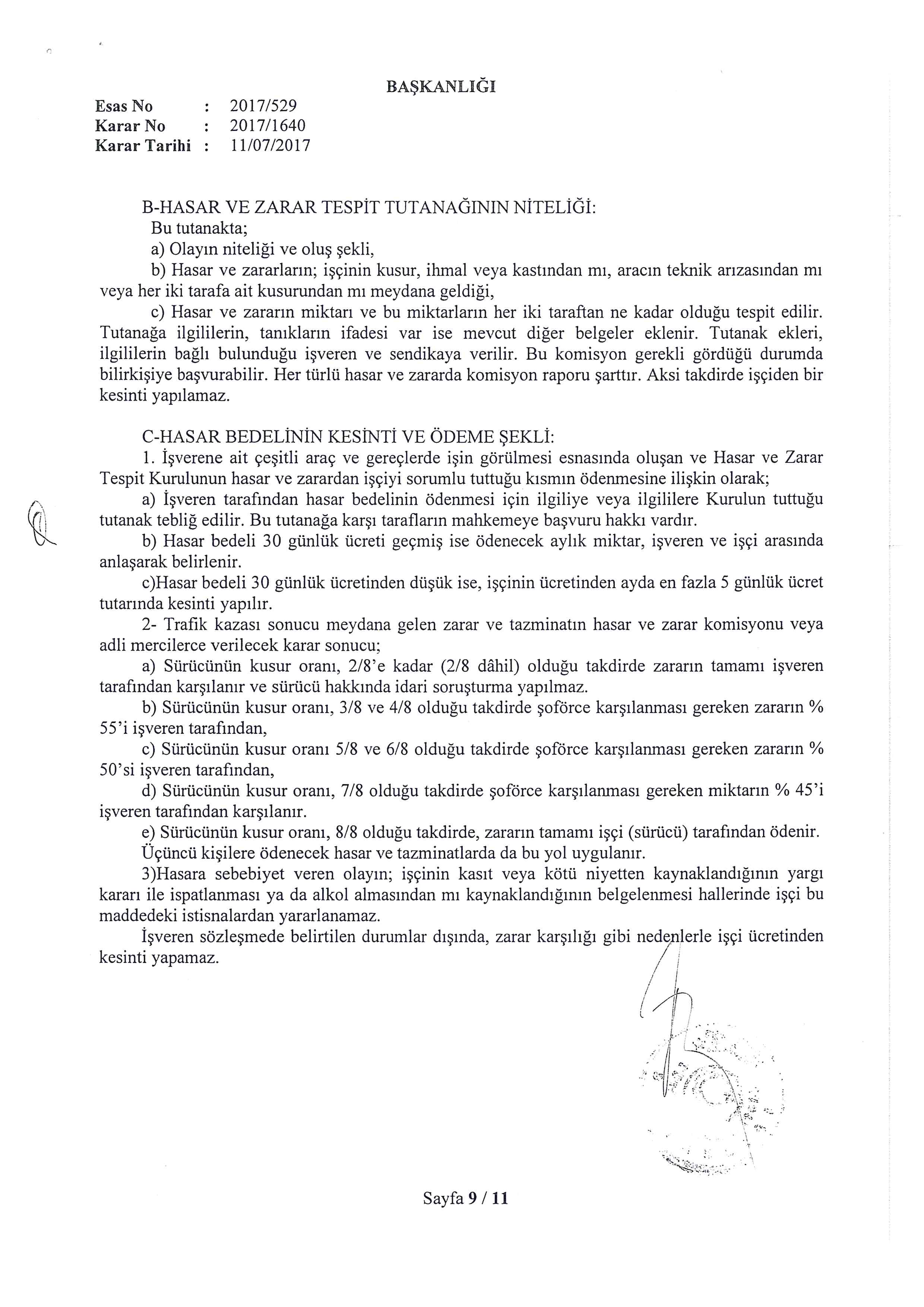 BAŞKANLIĞI

Esas No : 2017/529
Karar No : 2017/1640
Karar Tarihi : 11/07/2017

B-HASAR VE ZARAR TESPİT TUTANAĞININ NİTELİĞİ:
Bu tutanakta;
a) Olayın niteliği ve oluş şekli,
b) Hasar ve zararların; işçinin kusur, ihmal veya kastından mı, aracın teknik arızasından mı veya her iki tarafa ait kusurundan mı meydana geldiği,
c) Hasar ve zararın miktarı ve bu miktarların her iki taraftan ne kadar olduğu tespit edilir. Tutanağa ilgililerin, tanıkların ifadesi var ise mevcut diğer belgeler eklenir. Tutanak ekleri, ilgililerin bağlı bulunduğu işveren ve sendikaya verilir. Bu komisyon gerekli gördüğü durumda bilirkişiye başvurabilir. Her türlü hasar ve zararda komisyon raporu şarttır. Aksi takdirde işçiden bir kesinti yapılamaz.

C-HASAR BEDELİNİN KESİNTİ VE ÖDEME ŞEKLİ:
1. İşverene ait çeşitli araç ve gereçlerde işin görülmesi esnasında oluşan ve Hasar ve Zarar Tespit Kurulunun hasar ve zarardan işçiyi sorumlu tuttuğu kısmın ödenmesine ilişkin olarak;
a) İşveren tarafından hasar bedelinin ödenmesi için ilgiliye veya ilgililere Kurulun tuttuğu tutanak tebliğ edilir. Bu tutanağa karşı tarafların mahkemeye başvuru hakkı vardır.
b) Hasar bedeli 30 günlük ücreti geçmiş ise ödenecek aylık miktar, işveren ve işçi arasında anlaşarak belirlenir.
c)Hasar bedeli 30 günlük ücretinden düşük ise, işçinin ücretinden ayda en fazla 5 günlük ücret tutarında kesinti yapılır.
2- Trafik kazası sonucu meydana gelen zarar ve tazminatın hasar ve zarar komisyonu veya adli mercilerce verilecek karar sonucu;
a) Sürücünün kusur oranı, 2/8'e kadar (2/8 dâhil) olduğu takdirde zararın tamamı işveren tarafından karşılanır ve sürücü hakkında idari soruşturma yapılmaz.
b) Sürücünün kusur oranı, 3/8 ve 4/8 olduğu takdirde şoförce karşılanması gereken zararın % 55'i işveren tarafından,
c) Sürücünün kusur oranı 5/8 ve 6/8 olduğu takdirde şoförce karşılanması gereken zararın % 50'si işveren tarafından,
d) Sürücünün kusur oranı, 7/8 olduğu takdirde şoförce karşılanması gereken miktarın % 45'i işveren tarafından karşılanır.
e) Sürücünün kusur oranı, 8/8 olduğu takdirde, zararın tamamı işçi (sürücü) tarafından ödenir.
Üçüncü kişilere ödenecek hasar ve tazminatlarda da bu yol uygulanır.
3)Hasara sebebiyet veren olayın; işçinin kasıt veya kötü niyetten kaynaklandığının yargı kararı ile ispatlanması ya da alkol almasından mı kaynaklandığının belgelenmesi hallerinde işçi bu maddedeki istisnalardan yararlanamaz.
İşveren sözleşmede belirtilen durumlar dışında, zarar karşılığı gibi nedenlerle işçi ücretinden kesinti yapamaz.

Sayfa 9 / 11